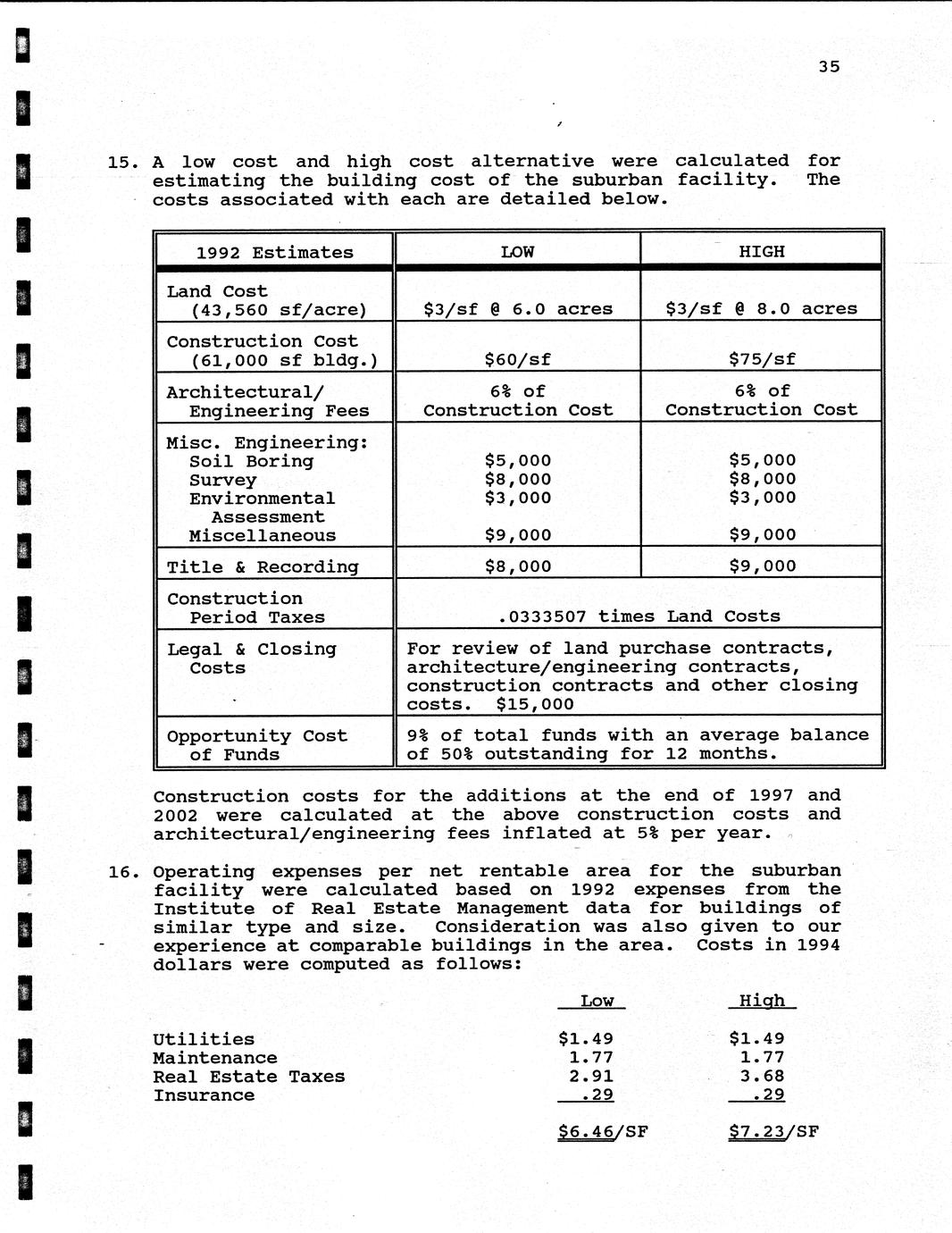 35

15. A low cost and high cost alternative were calculated for estimating the building cost of the suburban facility. The costs associated with each are detailed below.

| 1992 Estimates | LOW | HIGH |
|---|---|---|
| Land Cost (43,560 sf/acre) | \$3/sf @ 6.0 acres | \$3/sf @ 8.0 acres |
| Construction Cost (61,000 sf bldg.) | \$60/sf | \$75/sf |
| Architectural/ Engineering Fees | 6% of Construction Cost | 6% of Construction Cost |
| Misc. Engineering: Soil Boring Survey Environmental Assessment Miscellaneous | \$5,000 \$8,000 \$3,000 \$9,000 | \$5,000 \$8,000 \$3,000 \$9,000 |
| Title & Recording | \$8,000 | \$9,000 |
| Construction Period Taxes | .0333507 times Land Costs | |
| Legal & Closing Costs | For review of land purchase contracts, architecture/engineering contracts, construction contracts and other closing costs. \$15,000 | |
| Opportunity Cost of Funds | 9% of total funds with an average balance of 50% outstanding for 12 months. | |

Construction costs for the additions at the end of 1997 and 2002 were calculated at the above construction costs and architectural/engineering fees inflated at 5% per year.

16. Operating expenses per net rentable area for the suburban facility were calculated based on 1992 expenses from the Institute of Real Estate Management data for buildings of similar type and size. Consideration was also given to our experience at comparable buildings in the area. Costs in 1994 dollars were computed as follows:

| | Low | High |
|---|---|---|
| Utilities | \$1.49 | \$1.49 |
| Maintenance | 1.77 | 1.77 |
| Real Estate Taxes | 2.91 | 3.68 |
| Insurance | .29 | .29 |
| | \$6.46/SF | \$7.23/SF |